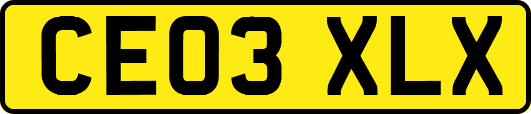 CE03 XLX